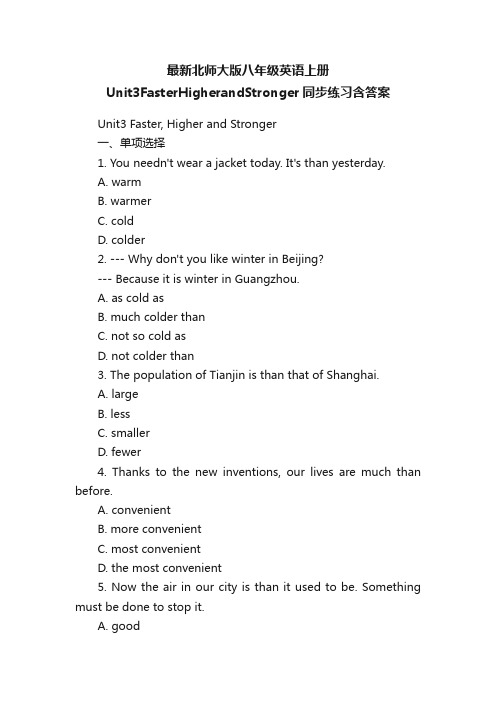 最新北师大版八年级英语上册
Unit3FasterHigherandStronger同步练习含答案

Unit3 Faster, Higher and Stronger
一、单项选择
1. You needn't wear a jacket today. It's than yesterday.
A. warm
B. warmer
C. cold
D. colder
2. --- Why don't you like winter in Beijing?
--- Because it is winter in Guangzhou.
A. as cold as
B. much colder than
C. not so cold as
D. not colder than
3. The population of Tianjin is than that of Shanghai.
A. large
B. less
C. smaller
D. fewer
4. Thanks to the new inventions, our lives are much than before.
A. convenient
B. more convenient
C. most convenient
D. the most convenient
5. Now the air in our city is than it used to be. Something must be done to stop it.
A. good